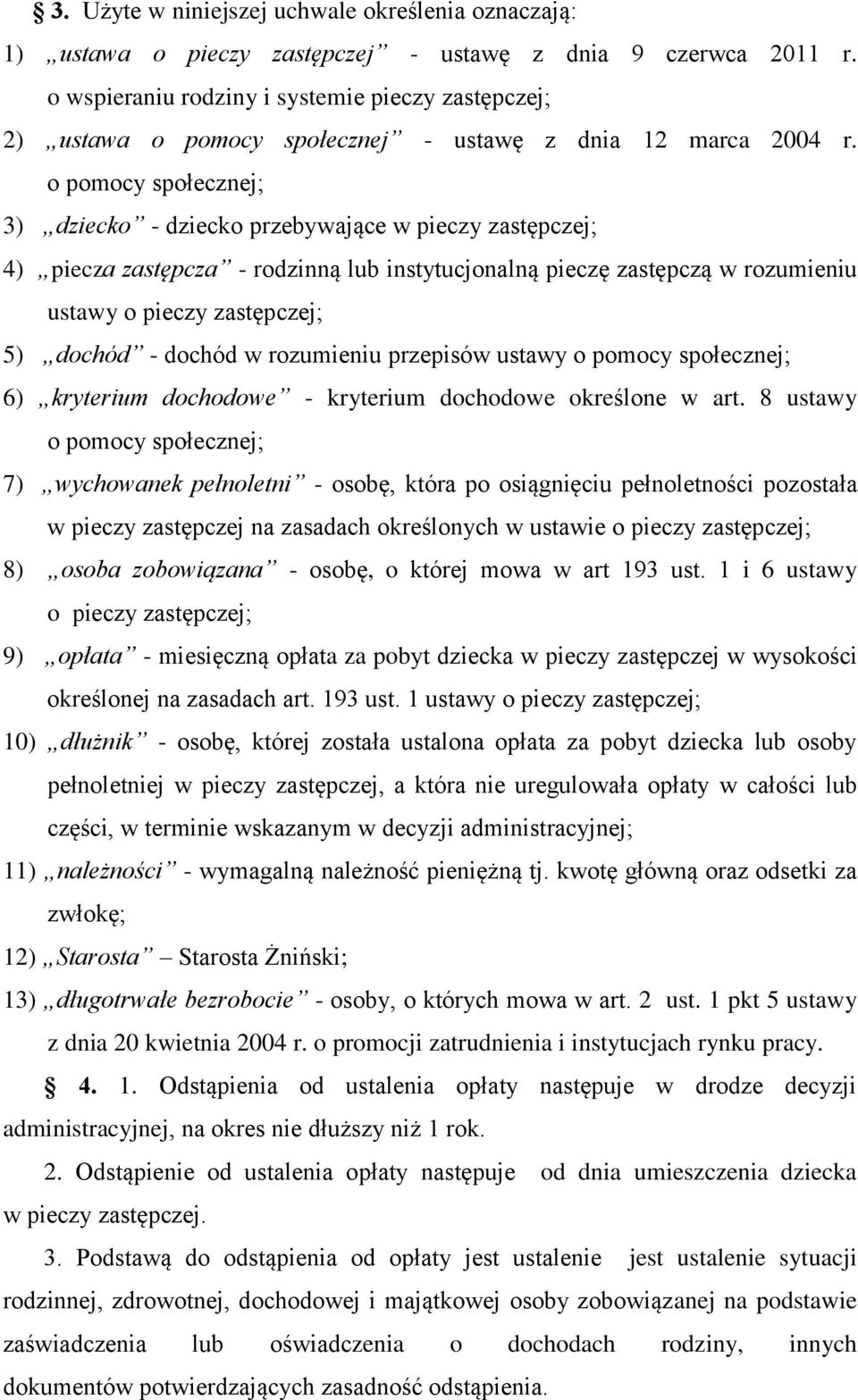 § 3. Użyte w niniejszej uchwale określenia oznaczają:

1) „ustawa o pieczy zastępczej” - ustawę z dnia 9 czerwca 2011 r. o wspieraniu rodziny i systemie pieczy zastępczej;

2) „ustawa o pomocy społecznej” - ustawę z dnia 12 marca 2004 r. o pomocy społecznej;

3) „dziecko” - dziecko przebywające w pieczy zastępczej;

4) „piecza zastępcza” - rodzinną lub instytucjonalną pieczę zastępczą w rozumieniu ustawy o pieczy zastępczej;

5) „dochód” - dochód w rozumieniu przepisów ustawy o pomocy społecznej;

6) „kryterium dochodowe” - kryterium dochodowe określone w art. 8 ustawy o pomocy społecznej;

7) „wychowanek pełnoletni” - osobę, która po osiągnięciu pełnoletności pozostała w pieczy zastępczej na zasadach określonych w ustawie o pieczy zastępczej;

8) „osoba zobowiązana” - osobę, o której mowa w art 193 ust. 1 i 6 ustawy o pieczy zastępczej;

9) „opłata” - miesięczną opłata za pobyt dziecka w pieczy zastępczej w wysokości określonej na zasadach art. 193 ust. 1 ustawy o pieczy zastępczej;

10) „dłużnik” - osobę, której została ustalona opłata za pobyt dziecka lub osoby pełnoletniej w pieczy zastępczej, a która nie uregulowała opłaty w całości lub części, w terminie wskazanym w decyzji administracyjnej;

11) „należności” - wymagalną należność pieniężną tj. kwotę główną oraz odsetki za zwłokę;

12) „Starosta” – Starosta Żniński;

13) „długotrwałe bezrobocie” - osoby, o których mowa w art. 2 ust. 1 pkt 5 ustawy z dnia 20 kwietnia 2004 r. o promocji zatrudnienia i instytucjach rynku pracy.

§ 4. 1. Odstąpienia od ustalenia opłaty następuje w drodze decyzji administracyjnej, na okres nie dłuższy niż 1 rok.

2. Odstąpienie od ustalenia opłaty następuje od dnia umieszczenia dziecka w pieczy zastępczej.

3. Podstawą do odstąpienia od opłaty jest ustalenie jest ustalenie sytuacji rodzinnej, zdrowotnej, dochodowej i majątkowej osoby zobowiązanej na podstawie zaświadczenia lub oświadczenia o dochodach rodziny, innych dokumentów potwierdzających zasadność odstąpienia.